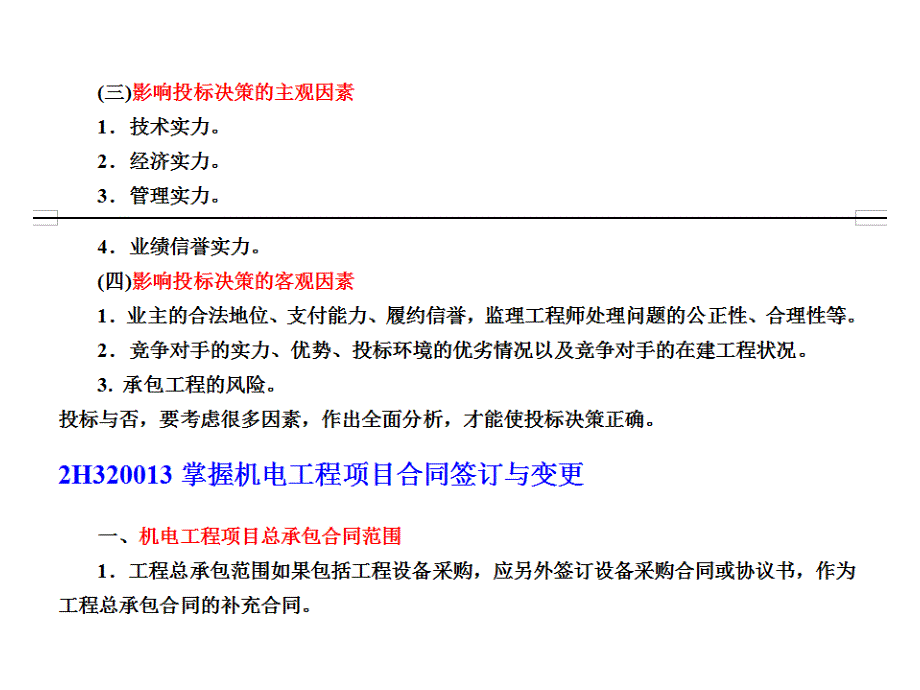 (三)影响投标决策的主观因素
1．技术实力。
2．经济实力。
3．管理实力。

4．业绩信誉实力。
(四)影响投标决策的客观因素
1．业主的合法地位、支付能力、履约信誉，监理工程师处理问题的公正性、合理性等。
2．竞争对手的实力、优势、投标环境的优劣情况以及竞争对手的在建工程状况。
3. 承包工程的风险。
投标与否，要考虑很多因素，作出全面分析，才能使投标决策正确。

2H320013 掌握机电工程项目合同签订与变更

一、机电工程项目总承包合同范围
1．工程总承包范围如果包括工程设备采购，应另外签订设备采购合同或协议书，作为工程总承包合同的补充合同。